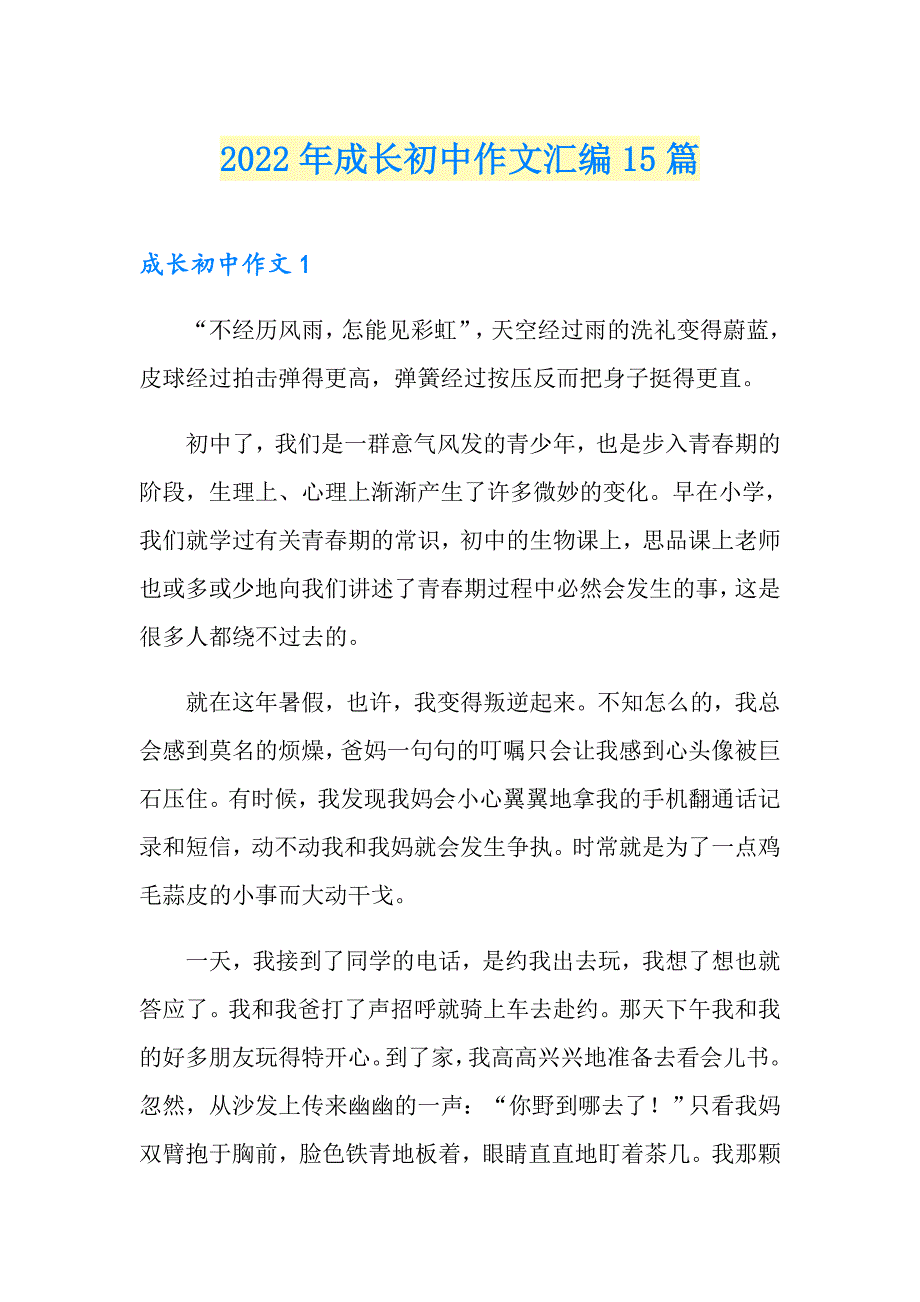 2022年成长初中作文汇编15篇

成长初中作文1

“不经历风雨，怎能见彩虹”，天空经过雨的洗礼变得蔚蓝，皮球经过拍击弹得更高，弹簧经过按压反而把身子挺得更直。

初中了，我们是一群意气风发的青少年，也是步入青春期的阶段，生理上、心理上渐渐产生了许多微妙的变化。早在小学，我们就学过有关青春期的常识，初中的生物课上，思品课上老师也或多或少地向我们讲述了青春期过程中必然会发生的事，这是很多人都绕不过去的。

就在这年暑假，也许，我变得叛逆起来。不知怎么的，我总会感到莫名的烦燥，爸妈一句句的叮嘱只会让我感到心头像被巨石压住。有时候，我发现我妈会小心翼翼地拿我的手机翻通话记录和短信，动不动我和我妈就会发生争执。时常就是为了一点鸡毛蒜皮的小事而大动干戈。

一天，我接到了同学的电话，是约我出去玩，我想了想也就答应了。我和我爸打了声招呼就骑上车去赴约。那天下午我和我的好多朋友玩得特开心。到了家，我高高兴兴地准备去看会儿书。忽然，从沙发上传来幽幽的一声：“你野到哪去了！”只看我妈双臂抱于胸前，脸色铁青地板着，眼睛直直地盯着茶几。我那颗